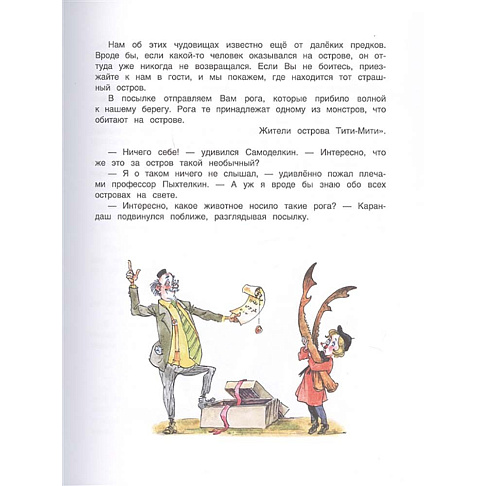 Нам об этих чудовищах известно ещё от далёких предков. Вроде бы, если какой-то человек оказывался на острове, он оттуда уже никогда не возвращался. Если Вы не боитесь, приезжайте к нам в гости, и мы покажем, где находится тот страшный остров.

В посылке отправляем Вам рога, которые прибило волной к нашему берегу. Рога те принадлежат одному из монстров, что обитают на острове.

Жители острова Тити-Мити».

— Ничего себе! — удивился Самоделкин. — Интересно, что же это за остров такой необычный?

— Я о таком ничего не слышал, — удивлённо пожал плечами профессор Пыхтелкин. — А уж я вроде бы знаю обо всех островах на свете.

— Интересно, какое животное носило такие рога? — Карандаш подвинулся поближе, разглядывая посылку.